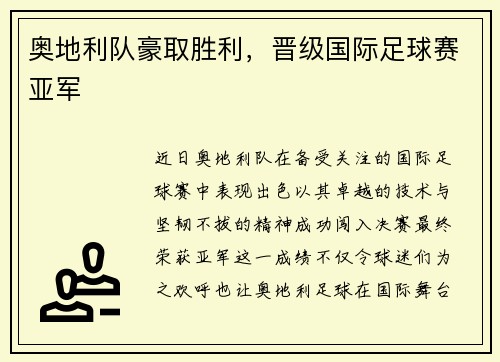 奥地利队豪取胜利，晋级国际足球赛亚军

近日奥地利队在备受关注的国际足球赛中表现出色以其卓越的技术与坚韧不拔的精神成功闯入决赛最终荣获亚军这一成绩不仅令球迷们为之欢呼也让奥地利足球在国际舞台